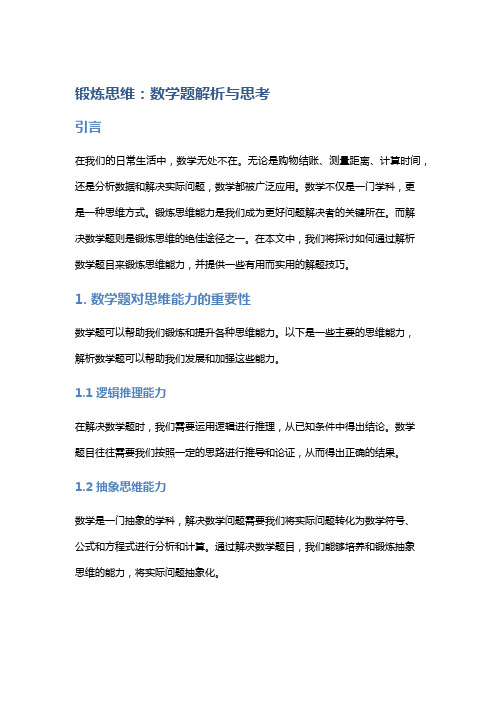 锻炼思维：数学题解析与思考

引言

在我们的日常生活中，数学无处不在。无论是购物结账、测量距离、计算时间，还是分析数据和解决实际问题，数学都被广泛应用。数学不仅是一门学科，更是一种思维方式。锻炼思维能力是我们成为更好问题解决者的关键所在。而解决数学题则是锻炼思维的绝佳途径之一。在本文中，我们将探讨如何通过解析数学题目来锻炼思维能力，并提供一些有用而实用的解题技巧。

1. 数学题对思维能力的重要性

数学题可以帮助我们锻炼和提升各种思维能力。以下是一些主要的思维能力，解析数学题可以帮助我们发展和加强这些能力。

1.1 逻辑推理能力

在解决数学题时，我们需要运用逻辑进行推理，从已知条件中得出结论。数学题目往往需要我们按照一定的思路进行推导和论证，从而得出正确的结果。

1.2 抽象思维能力

数学是一门抽象的学科，解决数学问题需要我们将实际问题转化为数学符号、公式和方程式进行分析和计算。通过解决数学题目，我们能够培养和锻炼抽象思维的能力，将实际问题抽象化。